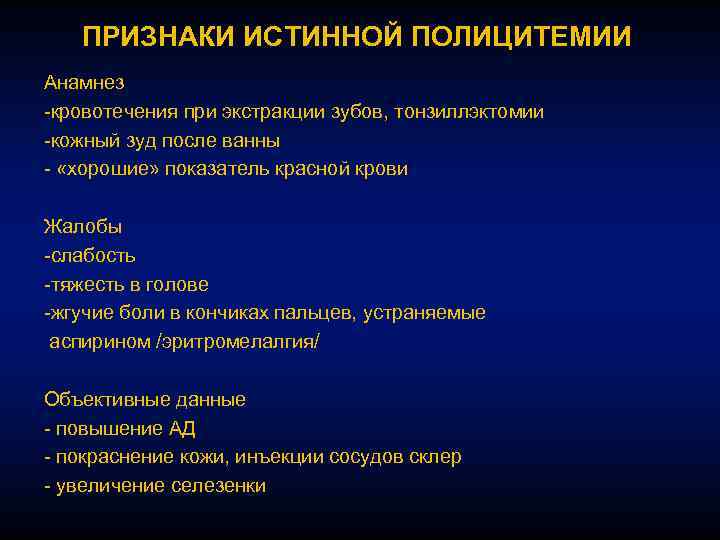 ПРИЗНАКИ ИСТИННОЙ ПОЛИЦИТЕМИИ

Анамнез
-кровотечения при экстракции зубов, тонзиллэктомии
-кожный зуд после ванны
- «хорошие» показатель красной крови

Жалобы
-слабость
-тяжесть в голове
-жгучие боли в кончиках пальцев, устраняемые аспирином /эритромелалгия/

Объективные данные
- повышение АД
- покраснение кожи, инъекции сосудов склер
- увеличение селезенки